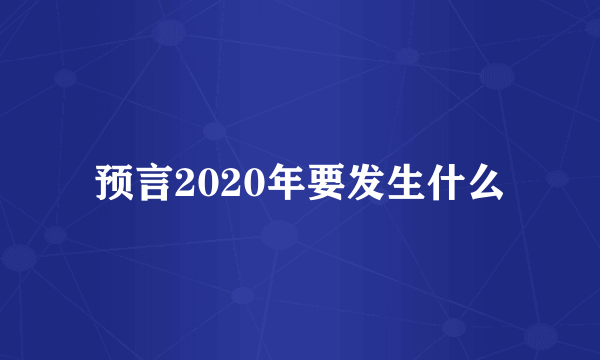 预言2020年要发生什么